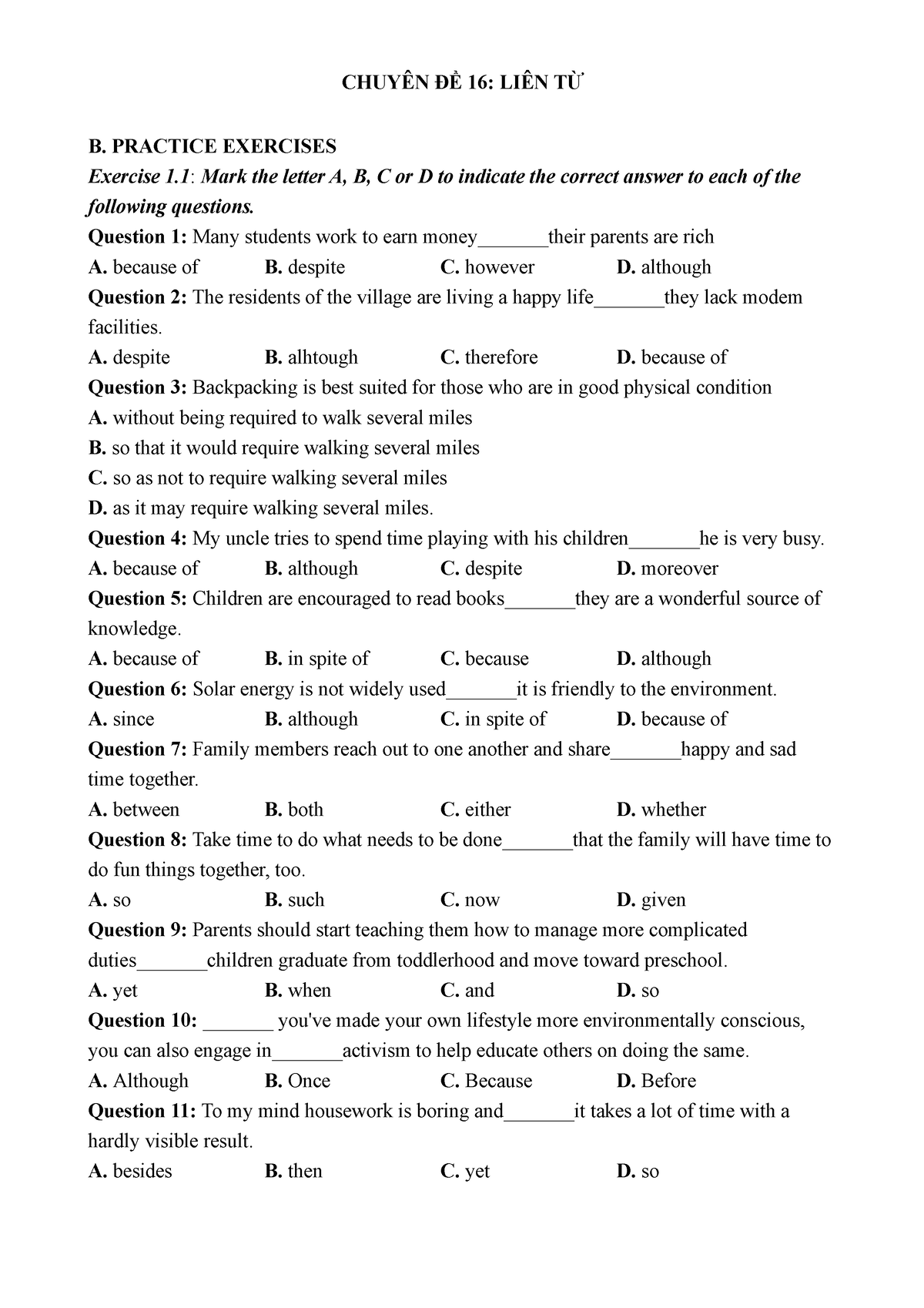 CHUYÊN ĐỀ 16: LIÊN TỪ

B. PRACTICE EXERCISES

Exercise 1.1: Mark the letter A, B, C or D to indicate the correct answer to each of the following questions.

Question 1: Many students work to earn money_______their parents are rich
A. because of B. despite C. however D. although

Question 2: The residents of the village are living a happy life_______they lack modem facilities.
A. despite B. alhtough C. therefore D. because of

Question 3: Backpacking is best suited for those who are in good physical condition
A. without being required to walk several miles
B. so that it would require walking several miles
C. so as not to require walking several miles
D. as it may require walking several miles.

Question 4: My uncle tries to spend time playing with his children_______he is very busy.
A. because of B. although C. despite D. moreover

Question 5: Children are encouraged to read books_______they are a wonderful source of knowledge.
A. because of B. in spite of C. because D. although

Question 6: Solar energy is not widely used_______it is friendly to the environment.
A. since B. although C. in spite of D. because of

Question 7: Family members reach out to one another and share_______happy and sad time together.
A. between B. both C. either D. whether

Question 8: Take time to do what needs to be done_______that the family will have time to do fun things together, too.
A. so B. such C. now D. given

Question 9: Parents should start teaching them how to manage more complicated duties_______children graduate from toddlerhood and move toward preschool.
A. yet B. when C. and D. so

Question 10: _______ you've made your own lifestyle more environmentally conscious, you can also engage in_______activism to help educate others on doing the same.
A. Although B. Once C. Because D. Before

Question 11: To my mind housework is boring and_______it takes a lot of time with a hardly visible result.
A. besides B. then C. yet D. so